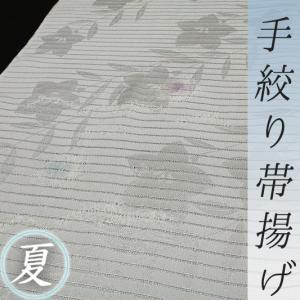 手絞り帯揚げ

夏